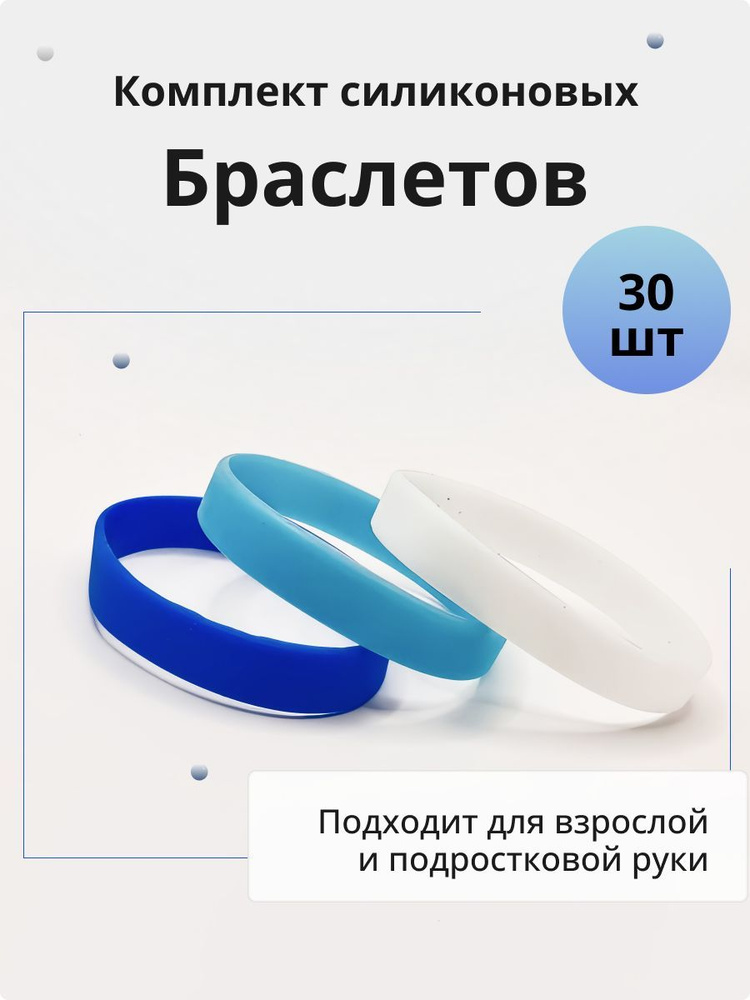 Комплект силиконовых

Браслетов

30 шт

Подходит для взрослой и подростковой руки